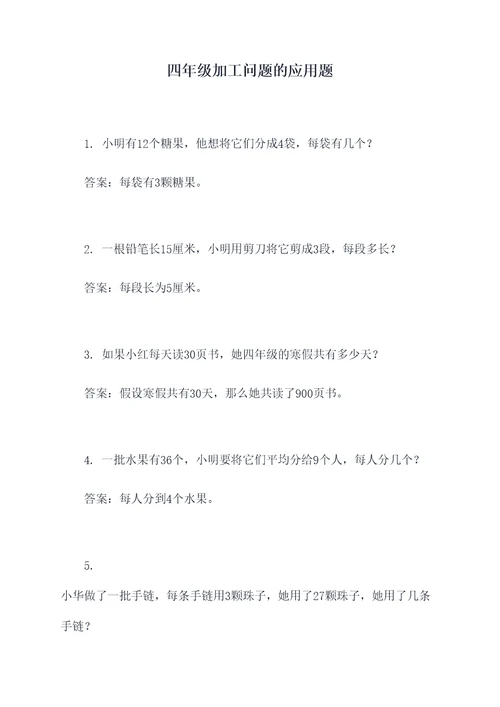 四年级加工问题的应用题

1. 小明有12个糖果，他想将它们分成4袋，每袋有几个？

答案：每袋有3颗糖果。

2. 一根铅笔长15厘米，小明用剪刀将它剪成3段，每段多长？

答案：每段长为5厘米。

3. 如果小红每天读30页书，她四年级的寒假共有多少天？

答案：假设寒假共有30天，那么她共读了900页书。

4. 一批水果有36个，小明要将它们平均分给9个人，每人分几个？

答案：每人分到4个水果。

5.

小华做了一批手链，每条手链用3颗珠子，她用了27颗珠子，她用了几条手链？